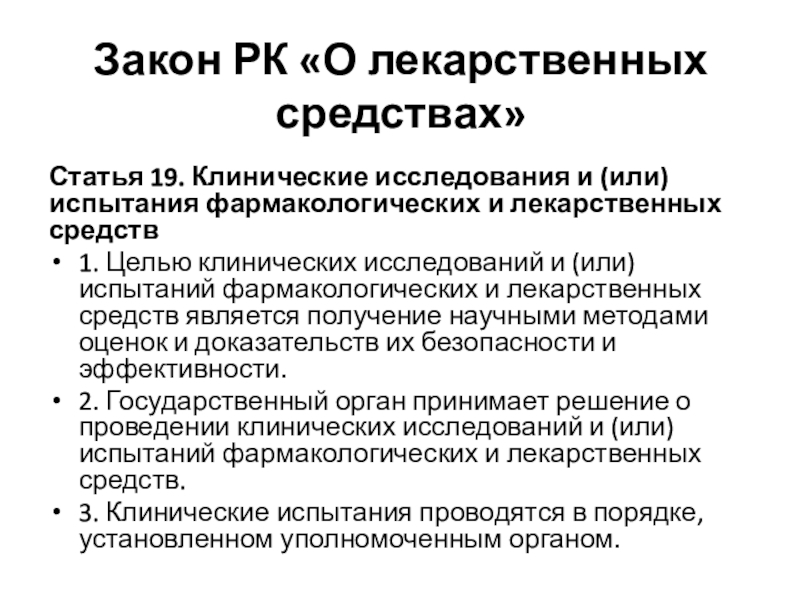 Закон РК «О лекарственных средствах»

Статья 19. Клинические исследования и (или) испытания фармакологических и лекарственных средств

• 1. Целью клинических исследований и (или) испытаний фармакологических и лекарственных средств является получение научными методами оценок и доказательств их безопасности и эффективности.
• 2. Государственный орган принимает решение о проведении клинических исследований и (или) испытаний фармакологических и лекарственных средств.
• 3. Клинические испытания проводятся в порядке, установленном уполномоченным органом.